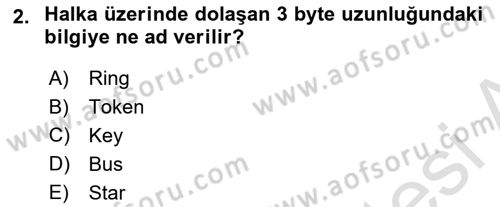 2. Halka üzerinde dolaşan 3 byte uzunluğundaki bilgiye ne ad verilir?

A) Ring
B) Token
C) Key
D) Bus
E) Star

www.aofsoru.com
www.aofsoru.com
www.aofsoru.com
www.aofsoru.com